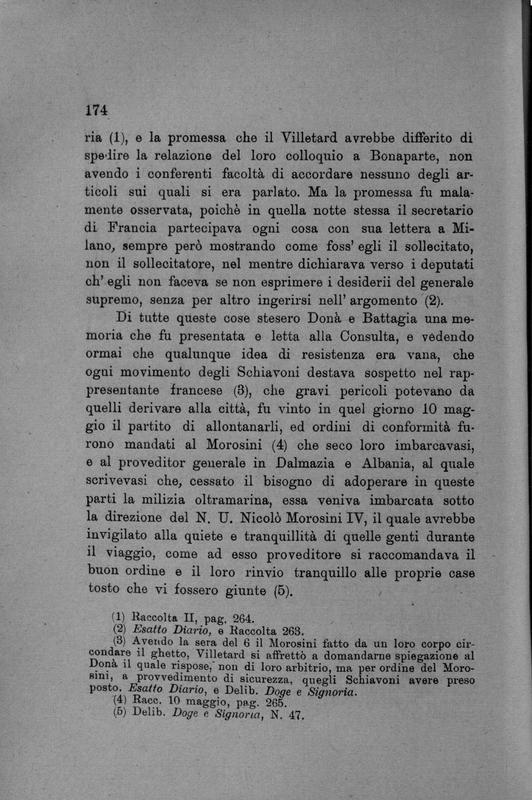 174

ria (1), e la promessa che il Villetard avrebbe differito di spedire la relazione del loro colloquio a Bonaparte, non avendo i conferenti facoltà di accordare nessuno degli articoli sui quali si era parlato. Ma la promessa fu malamente osservata, poichè in quella notte stessa il secretario di Francia partecipava ogni cosa con sua lettera a Milano, sempre però mostrando come foss' egli il sollecitato, non il sollecitatore, nel mentre dichiarava verso i deputati ch' egli non faceva se non esprimere i desiderii del generale supremo, senza per altro ingerirsi nell' argomento (2).

Di tutte queste cose stesero Donà e Battagia una memoria che fu presentata e letta alla Consulta, e vedendo ormai che qualunque idea di resistenza era vana, che ogni movimento degli Schiavoni destava sospetto nel rappresentante francese (3), che gravi pericoli potevano da quelli derivare alla città, fu vinto in quel giorno 10 maggio il partito di allontanarli, ed ordini di conformità furono mandati al Morosini (4) che seco loro imbarcavasi, e al proveditor generale in Dalmazia e Albania, al quale scrivevasi che, cessato il bisogno di adoperare in queste parti la milizia oltramarina, essa veniva imbarcata sotto la direzione del N. U. Nicolò Morosini IV, il quale avrebbe invigilato alla quiete e tranquillità di quelle genti durante il viaggio, come ad esso proveditore si raccomandava il buon ordine e il loro rinvio tranquillo alle proprie case tosto che vi fossero giunte (5).

(1) Raccolta II, pag. 264.
(2) Esatto Diario, e Raccolta 263.
(3) Avendo la sera del 6 il Morosini fatto da un loro corpo circondare il ghetto, Villetard si affrettò a domandarne spiegazione al Donà il quale rispose, non di loro arbitrio, ma per ordine del Morosini, a provvedimento di sicurezza, quegli Schiavoni avere preso posto. Esatto Diario, e Delib. Doge e Signoria.
(4) Racc. 10 maggio, pag. 265.
(5) Delib. Doge e Signoria, N. 47.